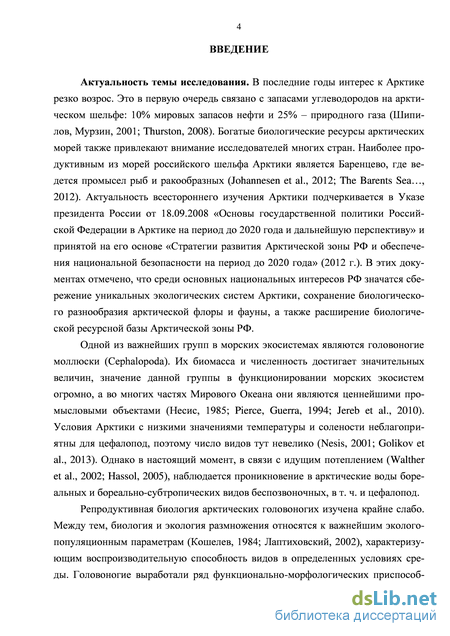 4

ВВЕДЕНИЕ

Актуальность темы исследования. В последние годы интерес к Арктике резко возрос. Это в первую очередь связано с запасами углеводородов на арктическом шельфе: 10% мировых запасов нефти и 25% – природного газа (Шипилов, Мурзин, 2001; Thurston, 2008). Богатые биологические ресурсы арктических морей также привлекают внимание исследователей многих стран. Наиболее продуктивным из морей российского шельфа Арктики является Баренцево, где ведется промысел рыб и ракообразных (Johannesen et al., 2012; The Barents Sea…, 2012). Актуальность всестороннего изучения Арктики подчеркивается в Указе президента России от 18.09.2008 «Основы государственной политики Российской Федерации в Арктике на период до 2020 года и дальнейшую перспективу» и принятой на его основе «Стратегии развития Арктической зоны РФ и обеспечения национальной безопасности на период до 2020 года» (2012 г.). В этих документах отмечено, что среди основных национальных интересов РФ значатся сбережение уникальных экологических систем Арктики, сохранение биологического разнообразия арктической флоры и фауны, а также расширение биологической ресурсной базы Арктической зоны РФ.

Одной из важнейших групп в морских экосистемах являются головоногие моллюски (Cephalopoda). Их биомасса и численность достигает значительных величин, значение данной группы в функционировании морских экосистем огромно, а во многих частях Мирового Океана они являются ценнейшими промысловыми объектами (Несис, 1985; Pierce, Guerra, 1994; Jereb et al., 2010). Условия Арктики с низкими значениями температуры и солености неблагоприятны для цефалопод, поэтому число видов тут невелико (Nesis, 2001; Golikov et al., 2013). Однако в настоящий момент, в связи с идущим потеплением (Walther et al., 2002; Hassol, 2005), наблюдается проникновение в арктические воды бореальных и бореально-субтропических видов беспозвоночных, в т. ч. и цефалопод.

Репродуктивная биология арктических головоногих изучена крайне слабо. Между тем, биология и экология размножения относятся к важнейшим эколого-популяционным параметрам (Кошелев, 1984; Лаптиховский, 2002), характеризующим воспроизводительную способность видов в определенных условиях среды. Головоногие выработали ряд функционально-морфологических приспособ-

dsLib.net
библиотека диссертаций